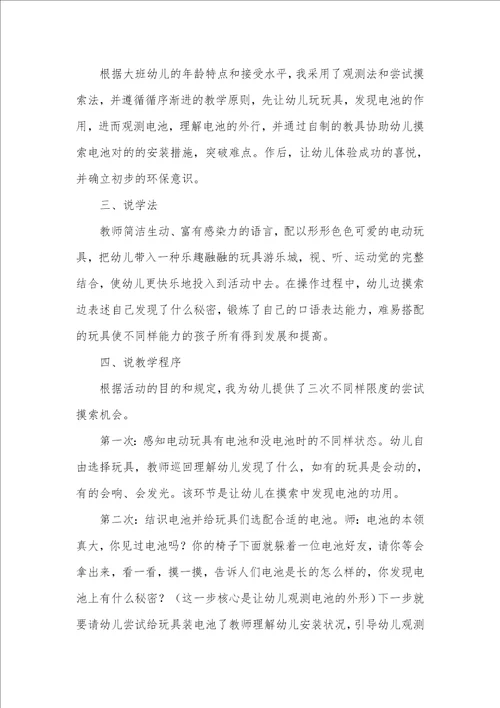 根据大班幼儿的年龄特点和接受水平，我采用了观测法和尝试摸索法，并遵循循序渐进的教学原则，先让幼儿玩玩具，发现电池的作用，进而观测电池，理解电池的外行，并通过自制的教具协助幼儿摸索电池对的的安装措施，突破难点。作后，让幼儿体验成功的喜悦，并确立初步的环保意识。

三、说学法

教师简洁生动、富有感染力的语言，配以形形色色可爱的电动玩具，把幼儿带入一种乐趣融融的玩具游乐城，视、听、运动觉的完整结合，使幼儿更快乐地投入到活动中去。在操作过程中，幼儿边摸索边表述自己发现了什么秘密，锻炼了自己的口语表达能力，难易搭配的玩具使不同样能力的孩子所有得到发展和提高。

四、说教学程序

根据活动的目的和规定，我为幼儿提供了三次不同样限度的尝试摸索机会。

第一次：感知电动玩具有电池和没电池时的不同样状态。幼儿自由选择玩具，教师巡回理解幼儿发现了什么，如有的玩具是会动的，有的会响、会发光。该环节是让幼儿在摸索中发现电池的功用。

第二次：结识电池并给玩具们选配合适的电池。师：电池的本领真大，你见过电池吗？你的椅子下面就躲着一位电池好友，请你等会拿出来，看一看，摸一摸，告诉人们电池是长的怎么样的，你发现电池上有什么秘密？（这一步核心是让幼儿观测电池的外形）下一步就要请幼儿尝试给玩具装电池了教师理解幼儿安装状况，引导幼儿观测